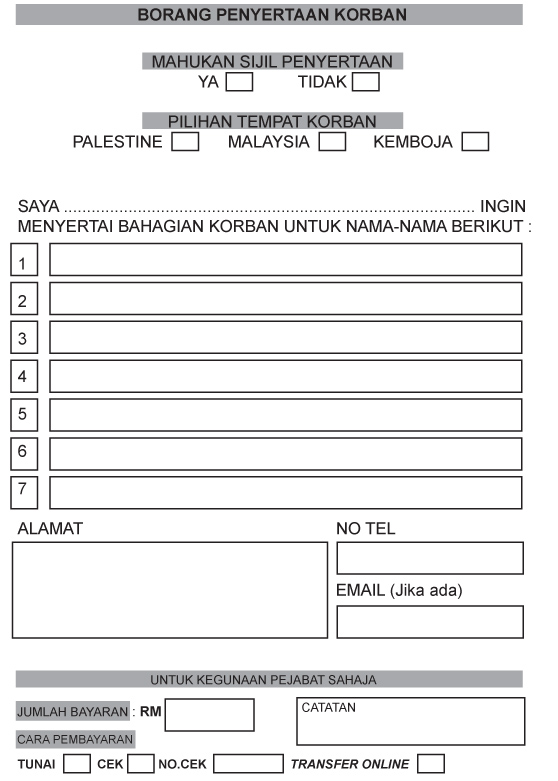 BORANG PENYERTAAN KORBAN

MAHUKAN SIJIL PENYERTAAN
YA TIDAK

PILIHAN TEMPAT KORBAN
PALESTINE MALAYSIA KEMBOJA

SAYA ........................................................................................ INGIN MENYERTAI BAHAGIAN KORBAN UNTUK NAMA-NAMA BERIKUT :

1
2
3
4
5
6
7

ALAMAT

NO TEL

EMAIL (Jika ada)

UNTUK KEGUNAAN PEJABAT SAHAJA

JUMLAH BAYARAN : RM

CATATAN

CARA PEMBAYARAN

TUNAI CEK NO.CEK TRANSFER ONLINE